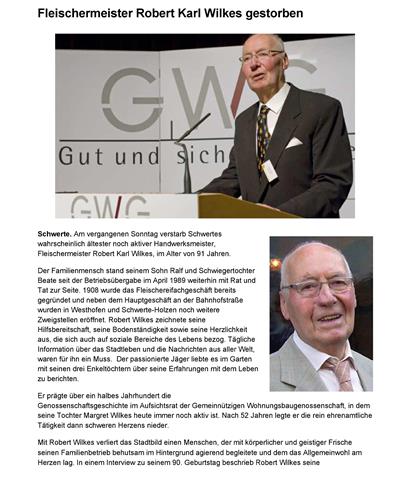 Fleischermeister Robert Karl Wilkes gestorben

GWG

Gut und sich

GWG

**Schwerte.** Am vergangenen Sonntag verstarb Schwertes wahrscheinlich ältester noch aktiver Handwerksmeister, Fleischermeister Robert Karl Wilkes, im Alter von 91 Jahren.

Der Familienmensch stand seinem Sohn Ralf und Schwiegertochter Beate seit der Betriebsübergabe im April 1989 weiterhin mit Rat und Tat zur Seite. 1908 wurde das Fleischereifachgeschäft bereits gegründet und neben dem Hauptgeschäft an der Bahnhofstraße wurden in Westhofen und Schwerte-Holzen noch weitere Zweigstellen eröffnet. Robert Wilkes zeichnete seine Hilfsbereitschaft, seine Bodenständigkeit sowie seine Herzlichkeit aus, die sich auch auf soziale Bereiche des Lebens bezog. Tägliche Information über das Stadtleben und die Nachrichten aus aller Welt, waren für ihn ein Muss. Der passionierte Jäger liebte es im Garten mit seinen drei Enkeltöchtern über seine Erfahrungen mit dem Leben zu berichten.

Er prägte über ein halbes Jahrhundert die Genossenschaftsgeschichte im Aufsichtsrat der Gemeinnützigen Wohnungsbaugenossenschaft, in dem seine Tochter Margret Wilkes heute immer noch aktiv ist. Nach 52 Jahren legte er die rein ehrenamtliche Tätigkeit dann schweren Herzens nieder.

Mit Robert Wilkes verliert das Stadtbild einen Menschen, der mit körperlicher und geistiger Frische seinen Familienbetrieb behutsam im Hintergrund agierend begleitete und dem das Allgemeinwohl am Herzen lag. In einem Interview zu seinem 90. Geburtstag beschrieb Robert Wilkes seine